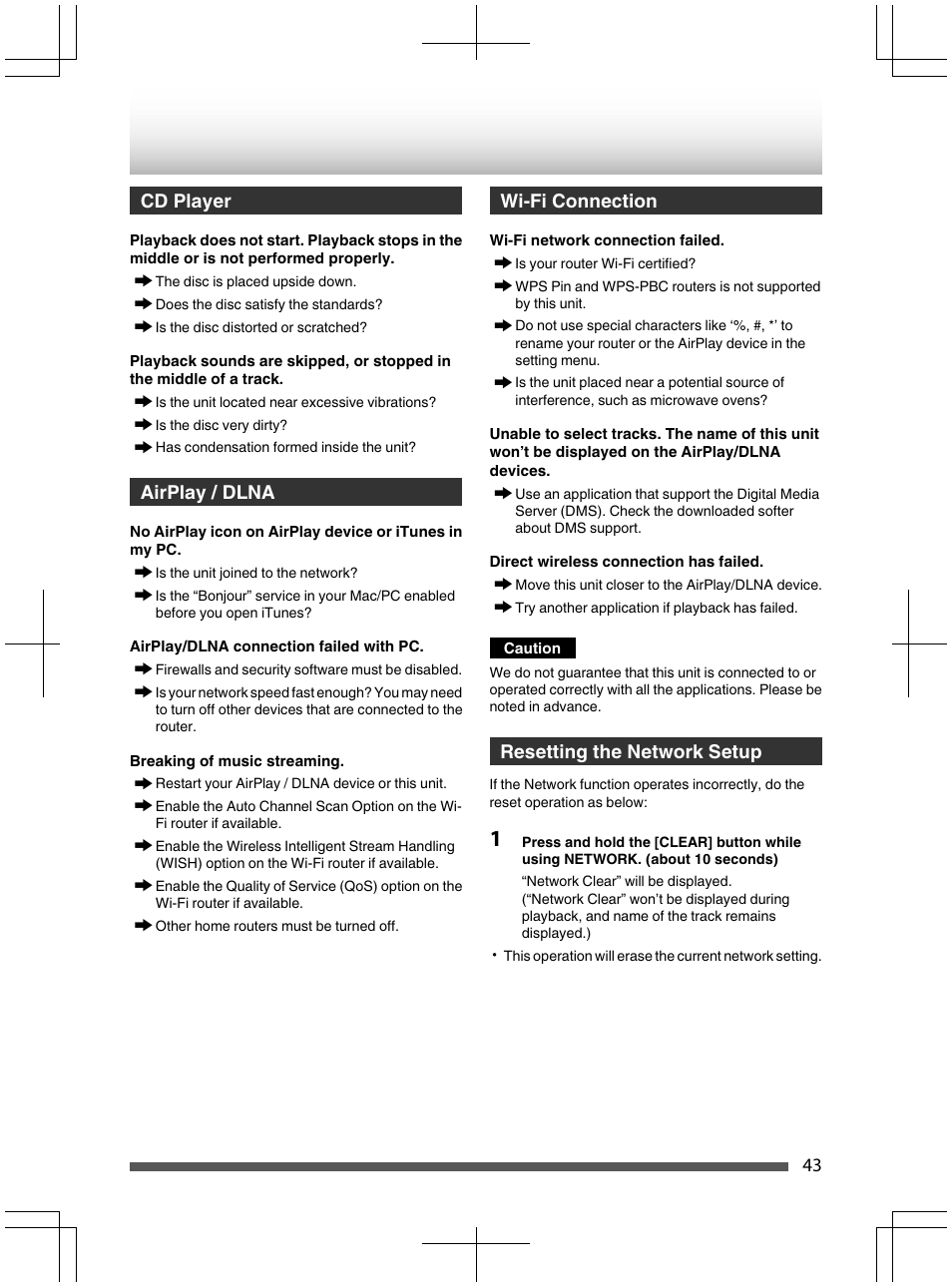 CD Player

Playback does not start. Playback stops in the middle or is not performed properly.

➡ The disc is placed upside down.
➡ Does the disc satisfy the standards?
➡ Is the disc distorted or scratched?

Playback sounds are skipped, or stopped in the middle of a track.

➡ Is the unit located near excessive vibrations?
➡ Is the disc very dirty?
➡ Has condensation formed inside the unit?

AirPlay / DLNA

No AirPlay icon on AirPlay device or iTunes in my PC.

➡ Is the unit joined to the network?
➡ Is the “Bonjour” service in your Mac/PC enabled before you open iTunes?

AirPlay/DLNA connection failed with PC.

➡ Firewalls and security software must be disabled.
➡ Is your network speed fast enough? You may need to turn off other devices that are connected to the router.

Breaking of music streaming.

➡ Restart your AirPlay / DLNA device or this unit.
➡ Enable the Auto Channel Scan Option on the Wi-Fi router if available.
➡ Enable the Wireless Intelligent Stream Handling (WISH) option on the Wi-Fi router if available.
➡ Enable the Quality of Service (QoS) option on the Wi-Fi router if available.
➡ Other home routers must be turned off.

Wi-Fi Connection

Wi-Fi network connection failed.

➡ Is your router Wi-Fi certified?
➡ WPS Pin and WPS-PBC routers is not supported by this unit.
➡ Do not use special characters like ‘%, #, *’ to rename your router or the AirPlay device in the setting menu.
➡ Is the unit placed near a potential source of interference, such as microwave ovens?

Unable to select tracks. The name of this unit won’t be displayed on the AirPlay/DLNA devices.

➡ Use an application that support the Digital Media Server (DMS). Check the downloaded softer about DMS support.

Direct wireless connection has failed.

➡ Move this unit closer to the AirPlay/DLNA device.
➡ Try another application if playback has failed.

Caution

We do not guarantee that this unit is connected to or operated correctly with all the applications. Please be noted in advance.

Resetting the Network Setup

If the Network function operates incorrectly, do the reset operation as below:

1 Press and hold the [CLEAR] button while using NETWORK. (about 10 seconds)
“Network Clear” will be displayed.
(“Network Clear” won’t be displayed during playback, and name of the track remains displayed.)

• This operation will erase the current network setting.

43